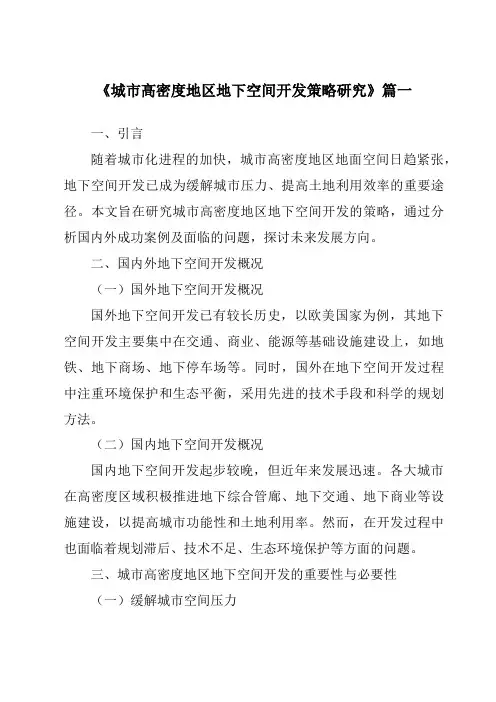 《城市高密度地区地下空间开发策略研究》篇一

一、引言

随着城市化进程的加快，城市高密度地区地面空间日趋紧张，地下空间开发已成为缓解城市压力、提高土地利用效率的重要途径。本文旨在研究城市高密度地区地下空间开发的策略，通过分析国内外成功案例及面临的问题，探讨未来发展方向。

二、国内外地下空间开发概况

（一）国外地下空间开发概况

国外地下空间开发已有较长历史，以欧美国家为例，其地下空间开发主要集中在交通、商业、能源等基础设施建设上，如地铁、地下商场、地下停车场等。同时，国外在地下空间开发过程中注重环境保护和生态平衡，采用先进的技术手段和科学的规划方法。

（二）国内地下空间开发概况

国内地下空间开发起步较晚，但近年来发展迅速。各大城市在高密度区域积极推进地下综合管廊、地下交通、地下商业等设施建设，以提高城市功能性和土地利用率。然而，在开发过程中也面临着规划滞后、技术不足、生态环境保护等方面的问题。

三、城市高密度地区地下空间开发的重要性与必要性

（一）缓解城市空间压力